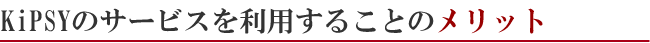 KiPSYのサービスを利用することのメリット